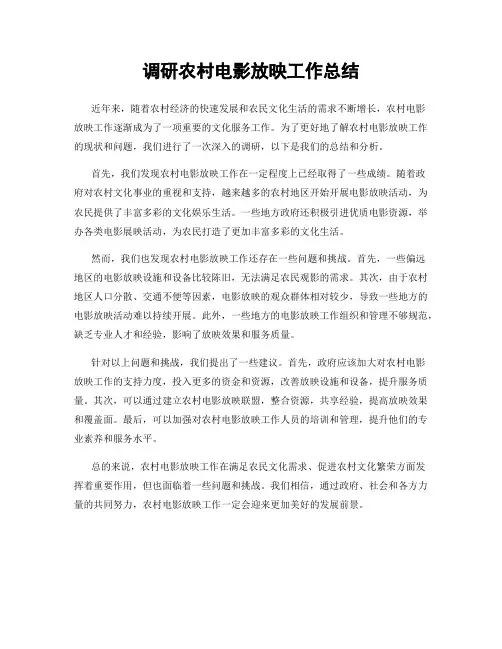 调研农村电影放映工作总结

近年来，随着农村经济的快速发展和农民文化生活的需求不断增长，农村电影放映工作逐渐成为了一项重要的文化服务工作。为了更好地了解农村电影放映工作的现状和问题，我们进行了一次深入的调研，以下是我们的总结和分析。

首先，我们发现农村电影放映工作在一定程度上已经取得了一些成绩。随着政府对农村文化事业的重视和支持，越来越多的农村地区开始开展电影放映活动，为农民提供了丰富多彩的文化娱乐生活。一些地方政府还积极引进优质电影资源，举办各类电影展映活动，为农民打造了更加丰富多彩的文化生活。

然而，我们也发现农村电影放映工作还存在一些问题和挑战。首先，一些偏远地区的电影放映设施和设备比较陈旧，无法满足农民观影的需求。其次，由于农村地区人口分散、交通不便等因素，电影放映的观众群体相对较少，导致一些地方的电影放映活动难以持续开展。此外，一些地方的电影放映工作组织和管理不够规范，缺乏专业人才和经验，影响了放映效果和服务质量。

针对以上问题和挑战，我们提出了一些建议。首先，政府应该加大对农村电影放映工作的支持力度，投入更多的资金和资源，改善放映设施和设备，提升服务质量。其次，可以通过建立农村电影放映联盟，整合资源，共享经验，提高放映效果和覆盖面。最后，可以加强对农村电影放映工作人员的培训和管理，提升他们的专业素养和服务水平。

总的来说，农村电影放映工作在满足农民文化需求、促进农村文化繁荣方面发挥着重要作用，但也面临着一些问题和挑战。我们相信，通过政府、社会和各方力量的共同努力，农村电影放映工作一定会迎来更加美好的发展前景。